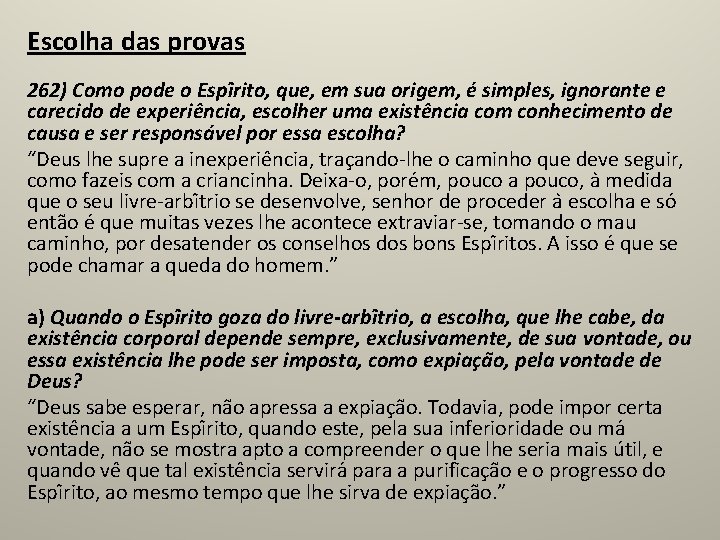 Escolha das provas

262) Como pode o Espírito, que, em sua origem, é simples, ignorante e carecido de experiência, escolher uma existência com conhecimento de causa e ser responsável por essa escolha?

"Deus lhe supre a inexperiência, traçando-lhe o caminho que deve seguir, como fazeis com a criancinha. Deixa-o, porém, pouco a pouco, à medida que o seu livre-arbítrio se desenvolve, senhor de proceder à escolha e só então é que muitas vezes lhe acontece extraviar-se, tomando o mau caminho, por desatender os conselhos dos bons Espíritos. A isso é que se pode chamar a queda do homem."

a) Quando o Espírito goza do livre-arbítrio, a escolha, que lhe cabe, da existência corporal depende sempre, exclusivamente, de sua vontade, ou essa existência lhe pode ser imposta, como expiação, pela vontade de Deus?

"Deus sabe esperar, não apressa a expiação. Todavia, pode impor certa existência a um Espírito, quando este, pela sua inferioridade ou má vontade, não se mostra apto a compreender o que lhe seria mais útil, e quando vê que tal existência servirá para a purificação e o progresso do Espírito, ao mesmo tempo que lhe sirva de expiação."